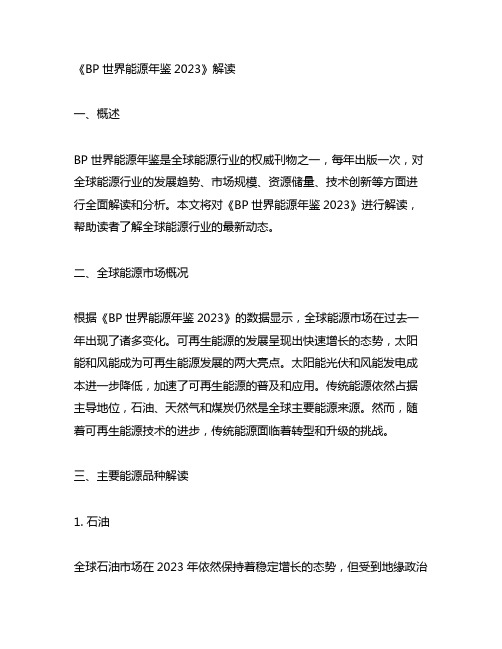 《BP 世界能源年鉴 2023》解读

一、概述

BP 世界能源年鉴是全球能源行业的权威刊物之一，每年出版一次，对全球能源行业的发展趋势、市场规模、资源储量、技术创新等方面进行全面解读和分析。本文将对《BP 世界能源年鉴 2023》进行解读，帮助读者了解全球能源行业的最新动态。

二、全球能源市场概况

根据《BP 世界能源年鉴 2023》的数据显示，全球能源市场在过去一年出现了诸多变化。可再生能源的发展呈现出快速增长的态势，太阳能和风能成为可再生能源发展的两大亮点。太阳能光伏和风能发电成本进一步降低，加速了可再生能源的普及和应用。传统能源依然占据主导地位，石油、天然气和煤炭仍然是全球主要能源来源。然而，随着可再生能源技术的进步，传统能源面临着转型和升级的挑战。

三、主要能源品种解读

1. 石油

全球石油市场在 2023 年依然保持着稳定增长的态势，但受到地缘政治